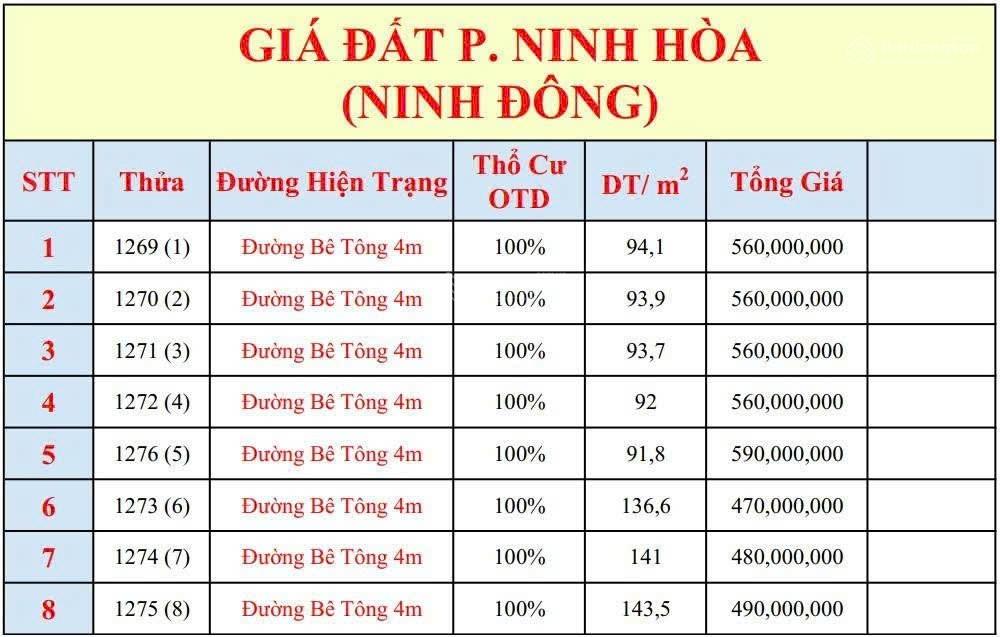 GIÁ ĐẤT P. NINH HÒA
(NINH ĐÔNG)

| STT | Thửa | Đường Hiện Trạng | Thổ Cư OTD | DT/ $m^2$ | Tổng Giá | |
|---|---|---|---|---|---|---|
| 1 | 1269 (1) | Đường Bê Tông 4m | 100% | 94,1 | 560,000,000 | |
| 2 | 1270 (2) | Đường Bê Tông 4m | 100% | 93,9 | 560,000,000 | |
| 3 | 1271 (3) | Đường Bê Tông 4m | 100% | 93,7 | 560,000,000 | |
| 4 | 1272 (4) | Đường Bê Tông 4m | 100% | 92 | 560,000,000 | |
| 5 | 1276 (5) | Đường Bê Tông 4m | 100% | 91,8 | 590,000,000 | |
| 6 | 1273 (6) | Đường Bê Tông 4m | 100% | 136,6 | 470,000,000 | |
| 7 | 1274 (7) | Đường Bê Tông 4m | 100% | 141 | 480,000,000 | |
| 8 | 1275 (8) | Đường Bê Tông 4m | 100% | 143,5 | 490,000,000 | |